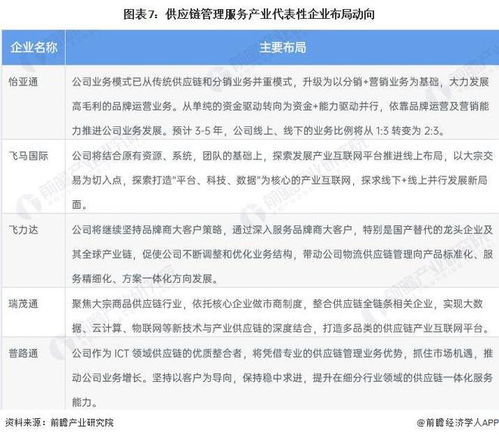 图表7：供应链管理服务产业代表性企业布局动向

| 企业名称 | 主要布局 |
|---|---|
| 怡亚通 | 公司业务模式已从传统供应链和分销业务并重模式，升级为以分销+营销业务为基础，大力发展高毛利的品牌运营业务。从单纯的资金驱动转向为资金+能力驱动并行，依靠品牌运营及营销能力推进公司业务发展。预计 3-5 年，公司线上、线下的业务比例将从 1:3 转变为 2:3。 |
| 飞马国际 | 公司将结合原有资源、系统，团队的基础上，探索发展产业互联网平台推进线上布局，以大宗交易为切入点，探索打造"平台、科技、数据"为核心的产业互联网，探求线下+线上并行发展新局面。 |
| 飞力达 | 公司将继续坚持品牌商大客户策略，通过深入服务品牌商大客户，特别是国产替代的龙头企业及其全球产业链，促使公司不断调整和优化业务结构，带动公司物流供应链管理向产品标准化、服务精细化、方案一体化方向发展。 |
| 瑞茂通 | 聚焦大宗商品供应链行业，依托核心企业做市商制度，整合供应链全链条相关企业，实现大数据、云计算、物联网等新技术与产业供应链的深度结合，打造多品类的供应链产业互联网平台。 |
| 普路通 | 公司作为 ICT 领域供应链的优质整合者，将凭借专业的供应链管理业务优势，抓住市场机遇，推动公司业务增长。坚持以客户为导向，保持稳中求进，提升在细分行业领域的供应链一体化服务能力。 |

资料来源：前瞻产业研究院

@前瞻经济学人APP